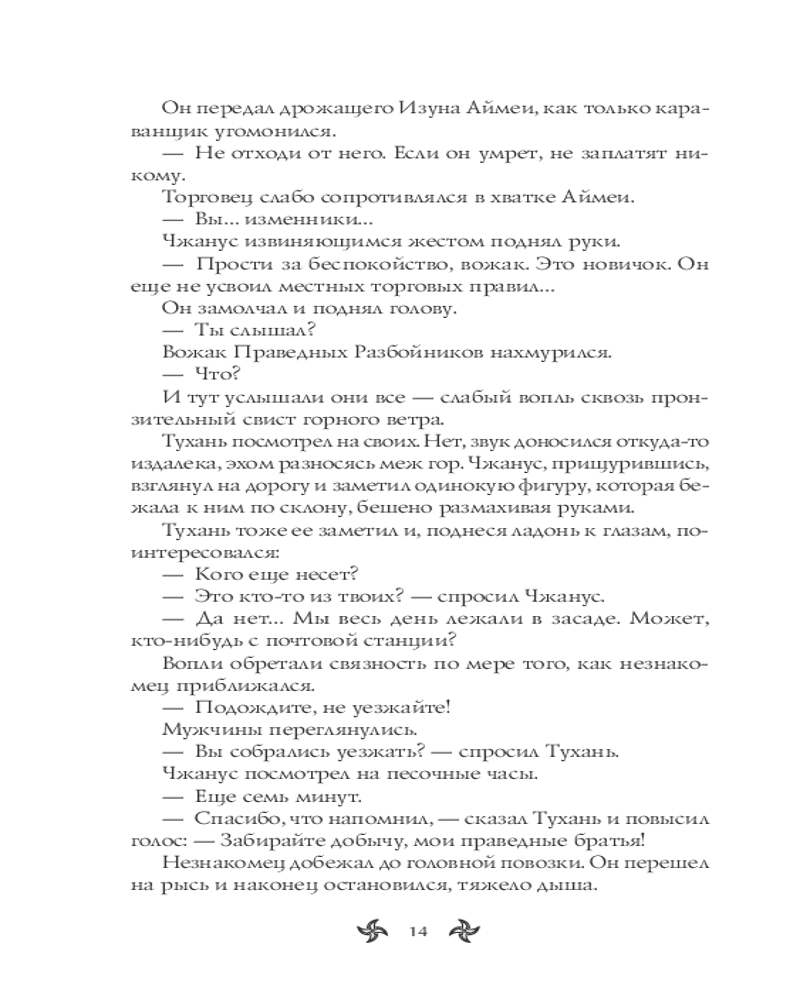 Он передал дрожащего Изуна Аймеи, как только караванщик угомонился.

— Не отходи от него. Если он умрет, не заплатят никому.

Торговец слабо сопротивлялся в хватке Аймеи.

— Вы... изменники...

Чжанус извиняющимся жестом поднял руки.

— Прости за беспокойство, вожак. Это новичок. Он еще не усвоил местных торговых правил...

Он замолчал и поднял голову.

— Ты слышал?

Вожак Праведных Разбойников нахмурился.

— Что?

И тут услышали они все — слабый вопль сквозь пронзительный свист горного ветра.

Тухань посмотрел на своих. Нет, звук доносился откуда-то издалека, эхом разносясь меж гор. Чжанус, прищурившись, взглянул на дорогу и заметил одинокую фигуру, которая бежала к ним по склону, бешено размахивая руками.

Тухань тоже ее заметил и, поднеся ладонь к глазам, поинтересовался:

— Кого еще несет?

— Это кто-то из твоих? — спросил Чжанус.

— Да нет... Мы весь день лежали в засаде. Может, кто-нибудь с почтовой станции?

Вопли обретали связность по мере того, как незнакомец приближался.

— Подождите, не уезжайте!

Мужчины переглянулись.

— Вы собрались уезжать? — спросил Тухань.

Чжанус посмотрел на песочные часы.

— Еще семь минут.

— Спасибо, что напомнил, — сказал Тухань и повысил голос: — Забирайте добычу, мои праведные братья!

Незнакомец добежал до головной повозки. Он перешел на рысь и наконец остановился, тяжело дыша.

14